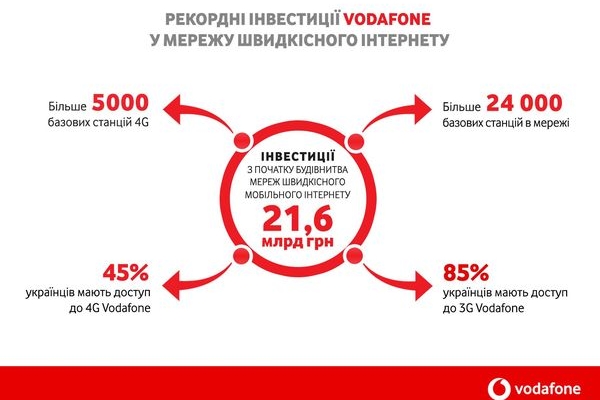 РЕКОРДНІ ІНВЕСТИЦІЇ VODAFONE
У МЕРЕЖУ ШВИДКІСНОГО ІНТЕРНЕТУ

Більше 5000
базових станцій 4G

Більше 24 000
базових станцій в мережі

ІНВЕСТИЦІЇ
З ПОЧАТКУ БУДІВНИТВА МЕРЕЖ ШВИДКІСНОГО МОБІЛЬНОГО ІНТЕРНЕТУ
21,6
млрд грн

45%
українців мають доступ до 4G Vodafone

85%
українців мають доступ до 3G Vodafone

vodafone